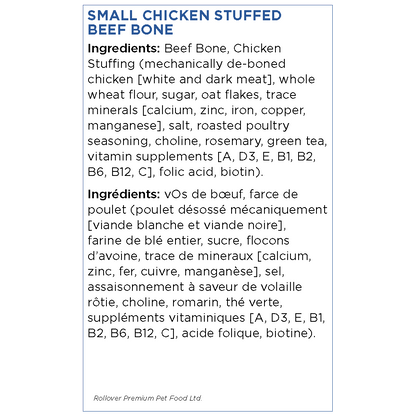 SMALL CHICKEN STUFFED BEEF BONE

Ingredients: Beef Bone, Chicken Stuffing (mechanically de-boned chicken [white and dark meat], whole wheat flour, sugar, oat flakes, trace minerals [calcium, zinc, iron, copper, manganese], salt, roasted poultry seasoning, choline, rosemary, green tea, vitamin supplements [A, D3, E, B1, B2, B6, B12, C], folic acid, biotin).

Ingrédients: vOs de bœuf, farce de poulet (poulet désossé mécaniquement [viande blanche et viande noire], farine de blé entier, sucre, flocons d'avoine, trace de mineraux [calcium, zinc, fer, cuivre, manganèse], sel, assaisonnement à saveur de volaille rôtie, choline, romarin, thé verte, suppléments vitaminiques [A, D3, E, B1, B2, B6, B12, C], acide folique, biotine).

Rollover Premium Pet Food Ltd.